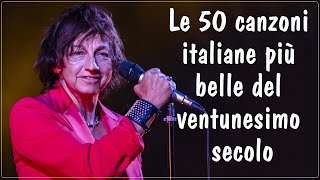 Le 50 canzoni italiane più belle del ventunesimo secolo